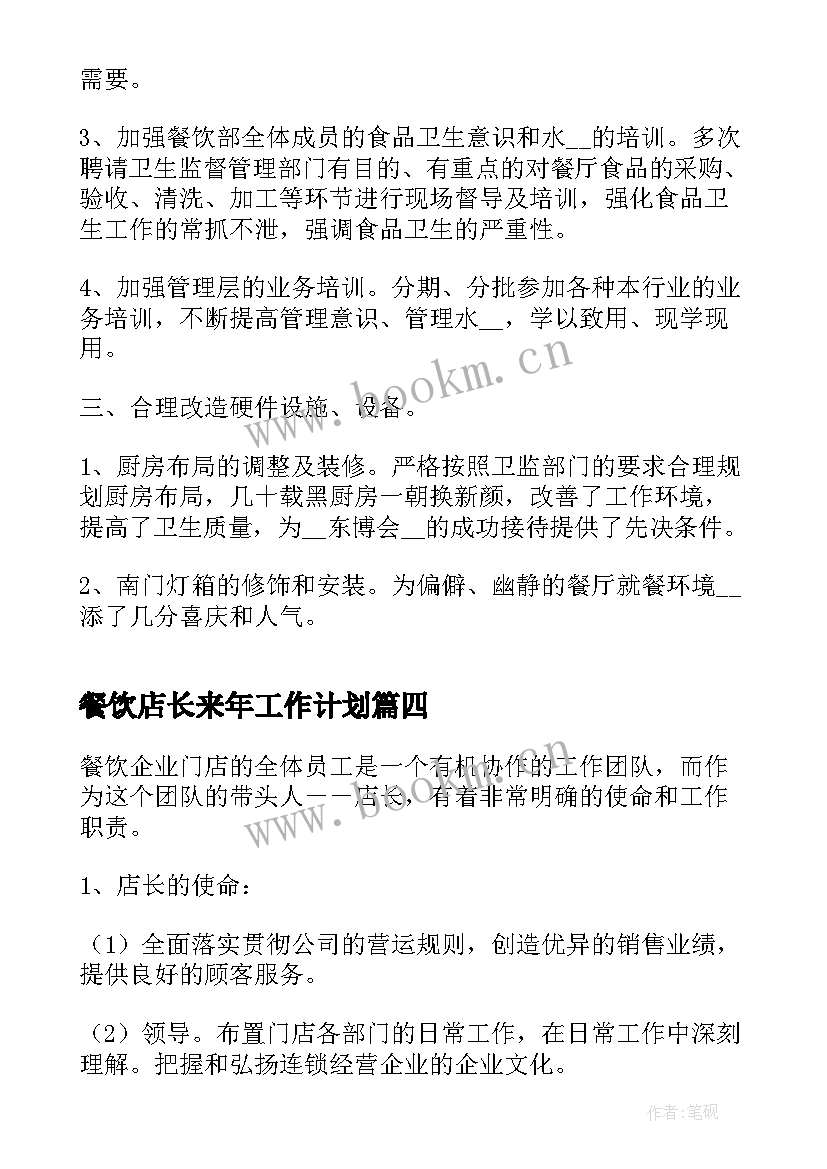 需要。

3、加强餐饮部全体成员的食品卫生意识和水__的培训。多次聘请卫生监督管理部门有目的、有重点的对餐厅食品的采购、验收、清洗、加工等环节进行现场督导及培训，强化食品卫生工作的常抓不泄，强调食品卫生的严重性。

4、加强管理层的业务培训。分期、分批参加各种本行业的业务培训，不断提高管理意识、管理水__，学以致用、现学现用。

三、合理改造硬件设施、设备。

1、厨房布局的调整及装修。严格按照卫监部门的要求合理规划厨房布局，几十载黑厨房一朝换新颜，改善了工作环境，提高了卫生质量，为__东博会__的成功接待提供了先决条件。

2、南门灯箱的修饰和安装。为偏僻、幽静的餐厅就餐环境__添了几分喜庆和人气。

餐饮店长来年工作计划篇四

餐饮企业门店的全体员工是一个有机协作的工作团队，而作为这个团队的带头人——店长，有着非常明确的使命和工作职责。

1、店长的使命：

（1）全面落实贯彻公司的营运规则，创造优异的销售业绩，提供良好的顾客服务。

（2）领导。布置门店各部门的日常工作，在日常工作中深刻理解。把握和弘扬连锁经营企业的企业文化。

www.bookm.cn

www.bookm.cn

作者:笔砚